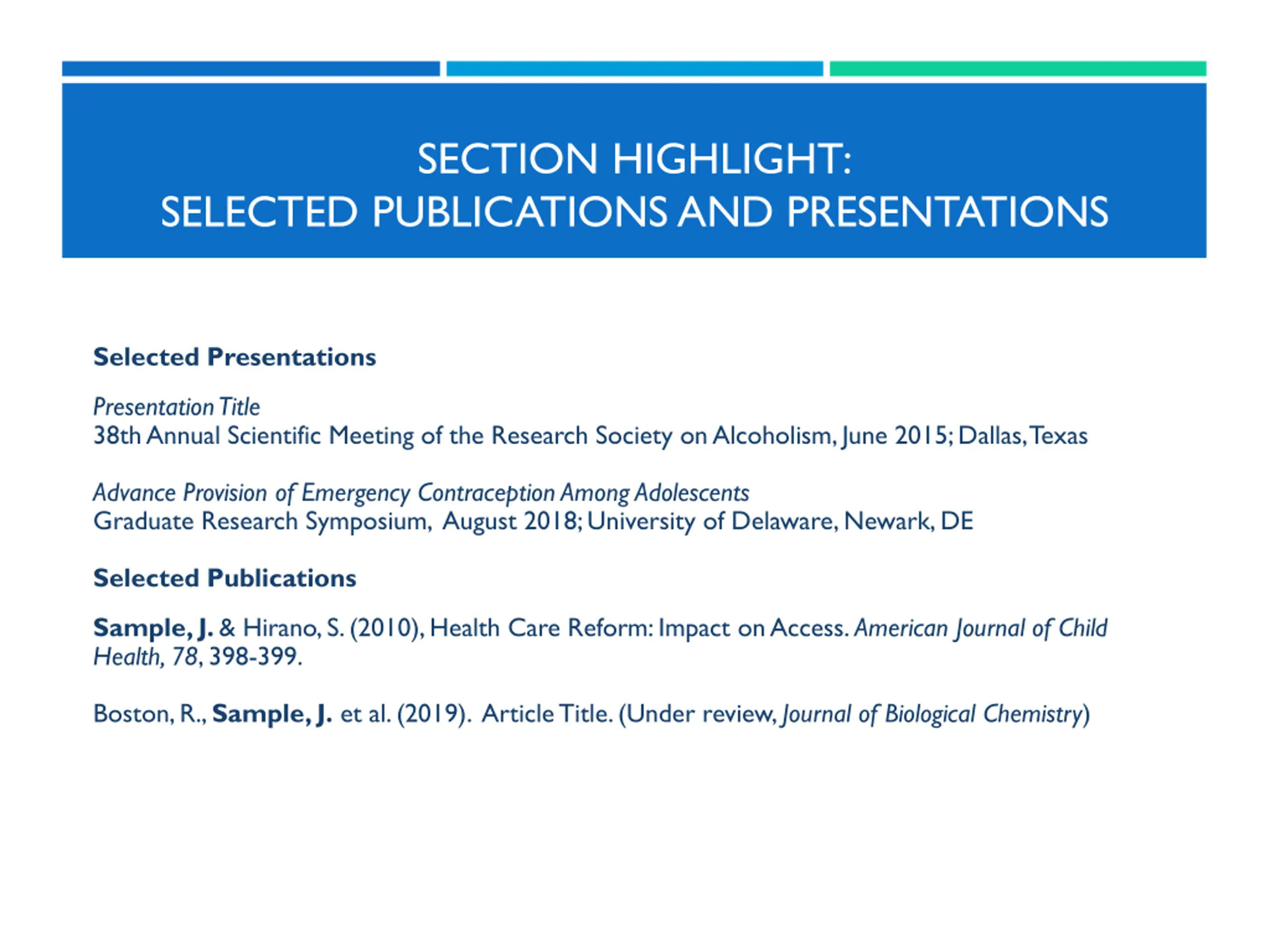 SECTION HIGHLIGHT:
SELECTED PUBLICATIONS AND PRESENTATIONS

Selected Presentations

Presentation Title
38th Annual Scientific Meeting of the Research Society on Alcoholism, June 2015; Dallas, Texas

Advance Provision of Emergency Contraception Among Adolescents
Graduate Research Symposium, August 2018; University of Delaware, Newark, DE

Selected Publications

Sample, J. & Hirano, S. (2010), Health Care Reform: Impact on Access. American Journal of Child Health, 78, 398-399.

Boston, R., Sample, J. et al. (2019). Article Title. (Under review, Journal of Biological Chemistry)